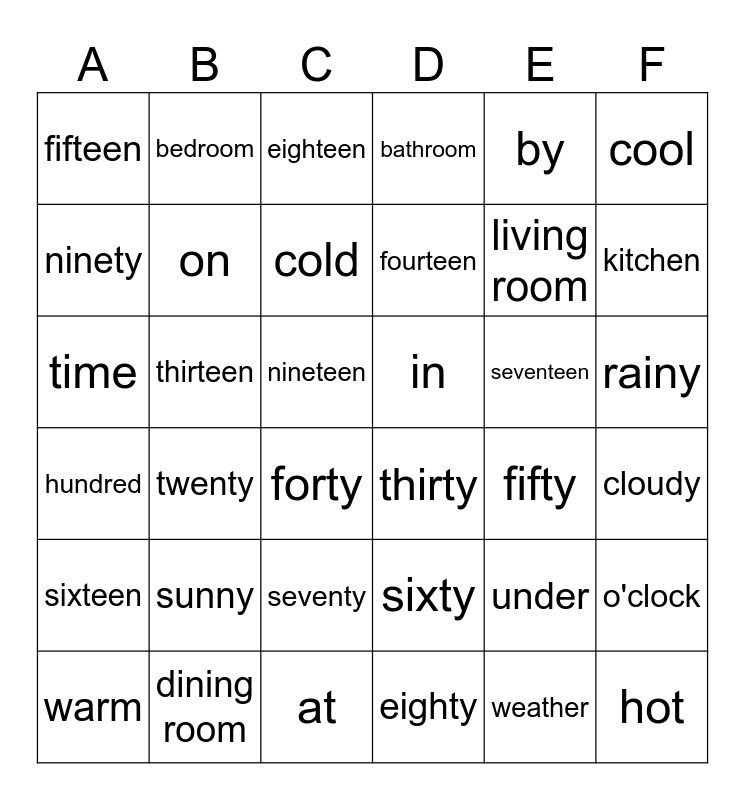 | A | B | C | D | E | F |
|---|---|---|---|---|---|
| fifteen | bedroom | eighteen | bathroom | by | cool |
| ninety | on | cold | fourteen | living room | kitchen |
| time | thirteen | nineteen | in | seventeen | rainy |
| hundred | twenty | forty | thirty | fifty | cloudy |
| sixteen | sunny | seventy | sixty | under | o'clock |
| warm | dining room | at | eighty | weather | hot |